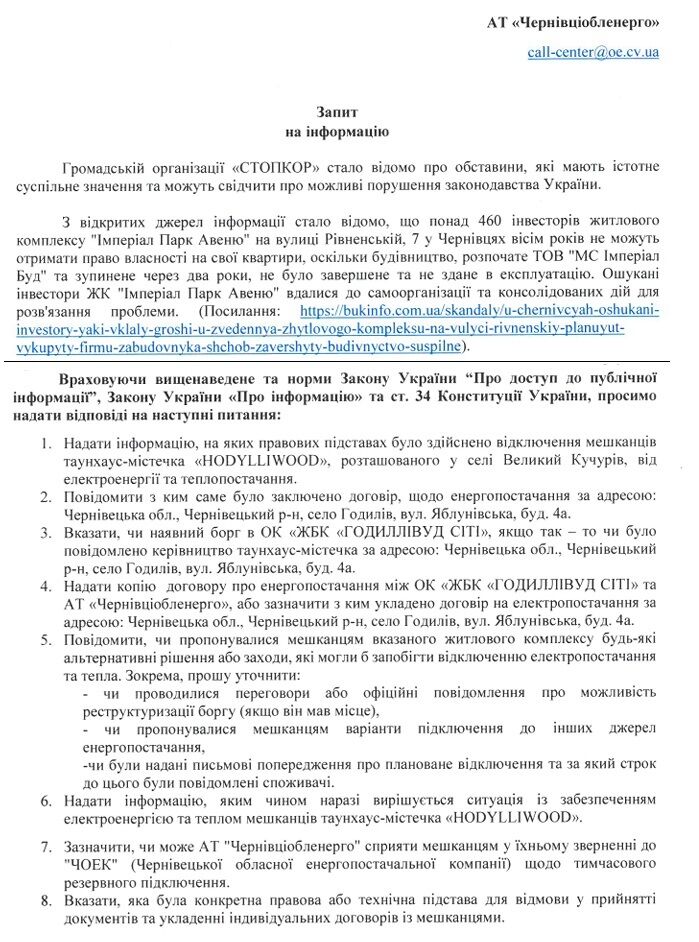 АТ «Чернівціобленерго»

call-center@oe.cv.ua

Запит
на інформацію

Громадській організації «СТОПКОР» стало відомо про обставини, які мають істотне суспільне значення та можуть свідчити про можливі порушення законодавства України.

З відкритих джерел інформації стало відомо, що понад 460 інвесторів житлового комплексу "Імперіал Парк Авеню" на вулиці Рівненській, 7 у Чернівцях вісім років не можуть отримати право власності на свої квартири, оскільки будівництво, розпочате ТОВ "МС Імперіал Буд" та зупинене через два роки, не було завершене та не здане в експлуатацію. Ошукані інвестори ЖК "Імперіал Парк Авеню" вдалися до самоорганізації та консолідованих дій для розв'язання проблеми. (Посилання: https://bukinfo.com.ua/skandaly/u-chernivcyah-oshukani-investory-yaki-vklaly-groshi-u-zvedennya-zhytlovogo-kompleksu-na-vulyci-rivnenskiy-planuyut-vykupyty-firmu-zabudovnyka-shchob-zavershyty-budivnyctvo-suspilne).

Враховуючи вищенаведене та норми Закону України "Про доступ до публічної інформації", Закону України «Про інформацію» та ст. 34 Конституції України, просимо надати відповіді на наступні питання:

1. Надати інформацію, на яких правових підставах було здійснено відключення мешканців таунхаус-містечка «HODYLLIWOOD», розташованого у селі Великий Кучурів, від електроенергії та теплопостачання.
2. Повідомити з ким саме було заключено договір, щодо енергопостачання за адресою: Чернівецька обл., Чернівецький р-н, село Годилів, вул. Яблунівська, буд. 4а.
3. Вказати, чи наявний борг в ОК «ЖБК «ГОДИЛЛІВУД СІТІ», якщо так – то чи було повідомлено керівництво таунхаус-містечка за адресою: Чернівецька обл., Чернівецький р-н, село Годилів, вул. Яблунівська, буд. 4а.
4. Надати копію договору про енергопостачання між ОК «ЖБК «ГОДИЛЛІВУД СІТІ» та АТ «Чернівціобленерго», або зазначити з ким укладено договір на електропостачання за адресою: Чернівецька обл., Чернівецький р-н, село Годилів, вул. Яблунівська, буд. 4а.
5. Повідомити, чи пропонувалися мешканцям вказаного житлового комплексу будь-які альтернативні рішення або заходи, які могли б запобігти відключенню електропостачання та тепла. Зокрема, прошу уточнити:
- чи проводилися переговори або офіційні повідомлення про можливість реструктуризації боргу (якщо він мав місце),
- чи пропонувалися мешканцям варіанти підключення до інших джерел енергопостачання,
-чи були надані письмові попередження про плановане відключення та за який строк до цього були повідомлені споживачі.
6. Надати інформацію, яким чином наразі вирішується ситуація із забезпеченням електроенергією та теплом мешканців таунхаус-містечка «HODYLLIWOOD».
7. Зазначити, чи може АТ "Чернівціобленерго" сприяти мешканцям у їхньому зверненні до "ЧОЕК" (Чернівецької обласної енергопостачальної компанії) щодо тимчасового резервного підключення.
8. Вказати, яка була конкретна правова або технічна підстава для відмови у прийнятті документів та укладенні індивідуальних договорів із мешканцями.